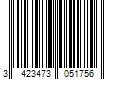 3 423473 051756